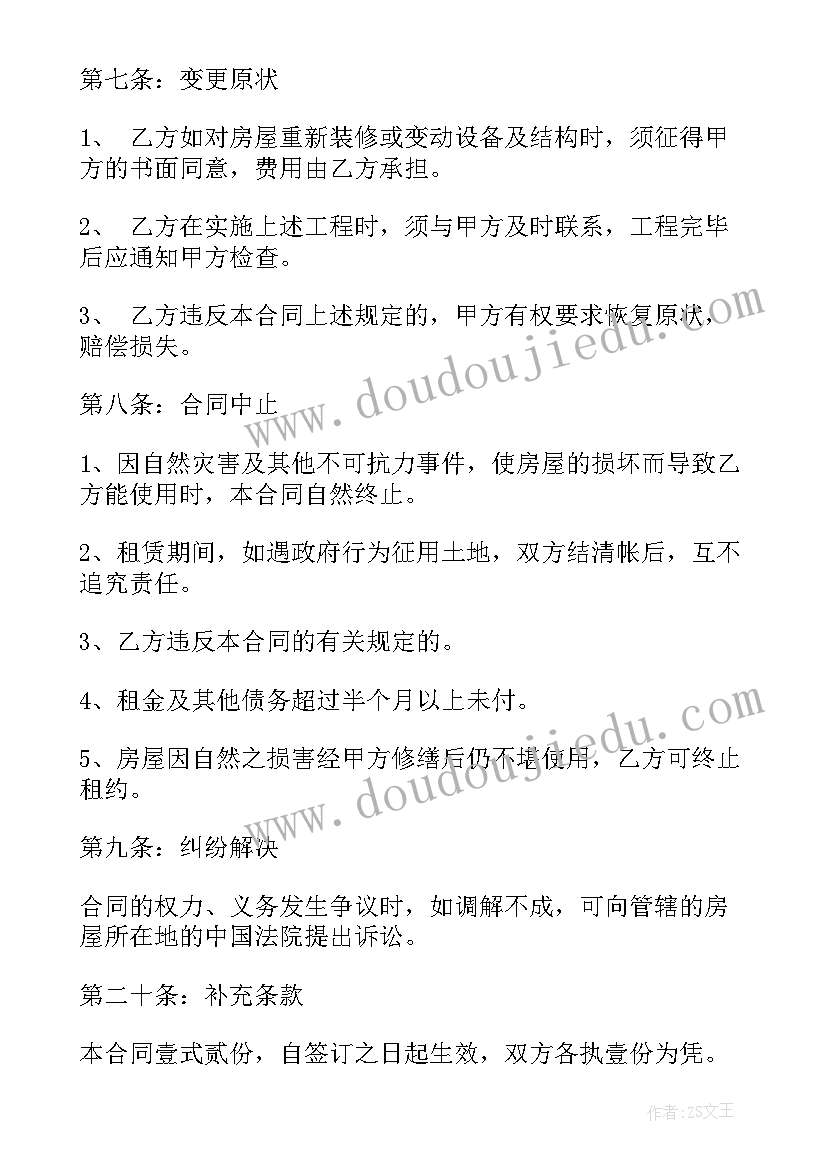 第七条：变更原状

1、 乙方如对房屋重新装修或变动设备及结构时，须征得甲方的书面同意，费用由乙方承担。

2、 乙方在实施上述工程时，须与甲方及时联系，工程完毕后应通知甲方检查。

3、 乙方违反本合同上述规定的，甲方有权要求恢复原状，赔偿损失。

第八条：合同中止

1、因自然灾害及其他不可抗力事件，使房屋的损坏而导致乙方能使用时，本合同自然终止。

2、租赁期间，如遇政府行为征用土地，双方结清帐后，互不追究责任。

3、乙方违反本合同的有关规定的。

4、租金及其他债务超过半个月以上未付。

5、房屋因自然之损害经甲方修缮后仍不堪使用，乙方可终止租约。

第九条：纠纷解决

合同的权力、义务发生争议时，如调解不成，可向管辖的房屋所在地的中国法院提出诉讼。

第二十条：补充条款

本合同壹式贰份，自签订之日起生效，双方各执壹份为凭。

www.doudoujiedu.com

www.doudoujiedu.com

作者：ZS文王